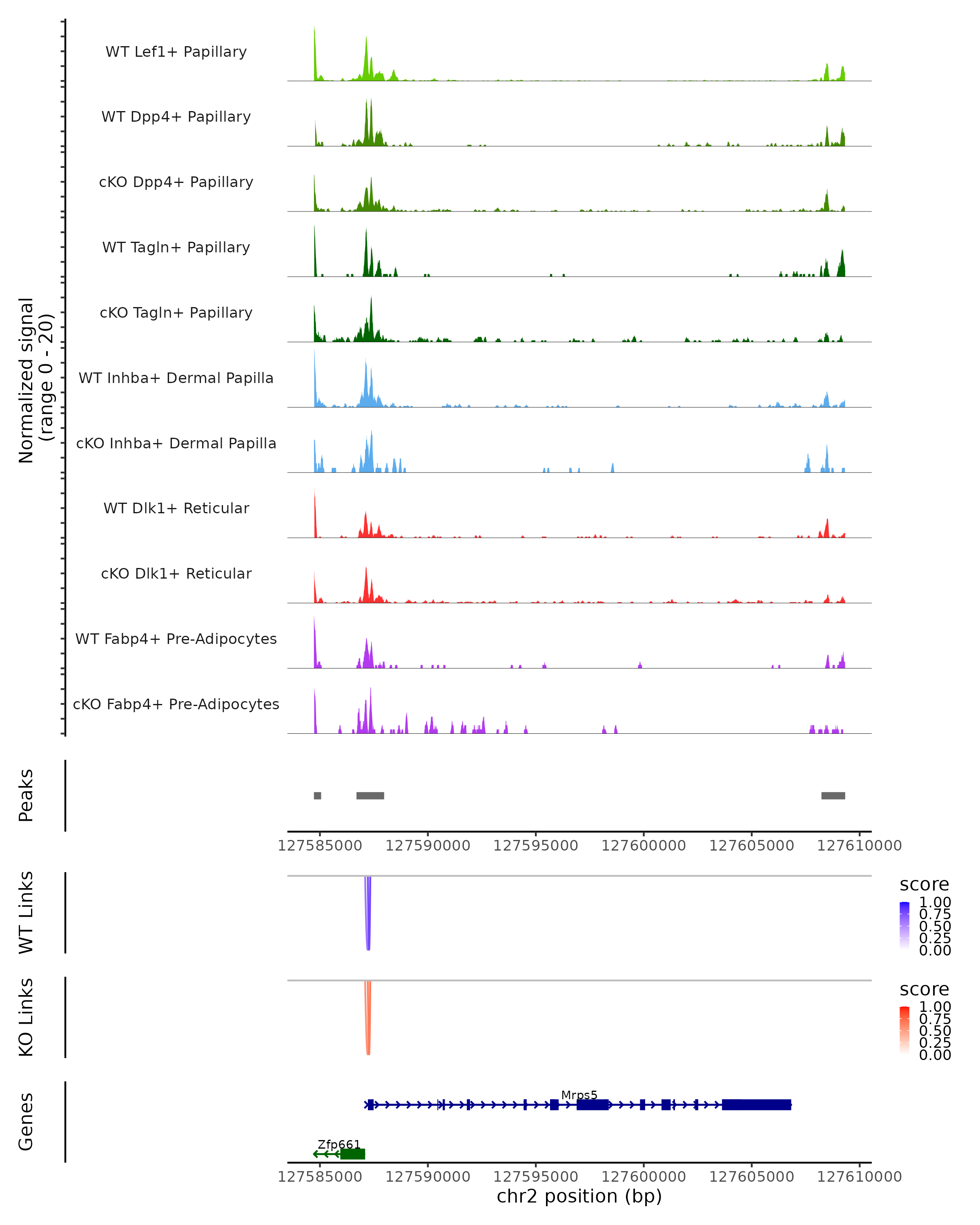 Normalized signal
(range 0 - 20)

WT Lef1+ Papillary

WT Dpp4+ Papillary

cKO Dpp4+ Papillary

WT Tagln+ Papillary

cKO Tagln+ Papillary

WT Inhba+ Dermal Papilla

cKO Inhba+ Dermal Papilla

WT Dlk1+ Reticular

cKO Dlk1+ Reticular

WT Fabp4+ Pre-Adipocytes

cKO Fabp4+ Pre-Adipocytes

Peaks

127585000 127590000 127595000 127600000 127605000 127610000

WT Links

score
1.00
0.75
0.50
0.25
0.00

KO Links

score
1.00
0.75
0.50
0.25
0.00

Genes

Mrps5

Zfp661

127585000 127590000 127595000 127600000 127605000 127610000
chr2 position (bp)